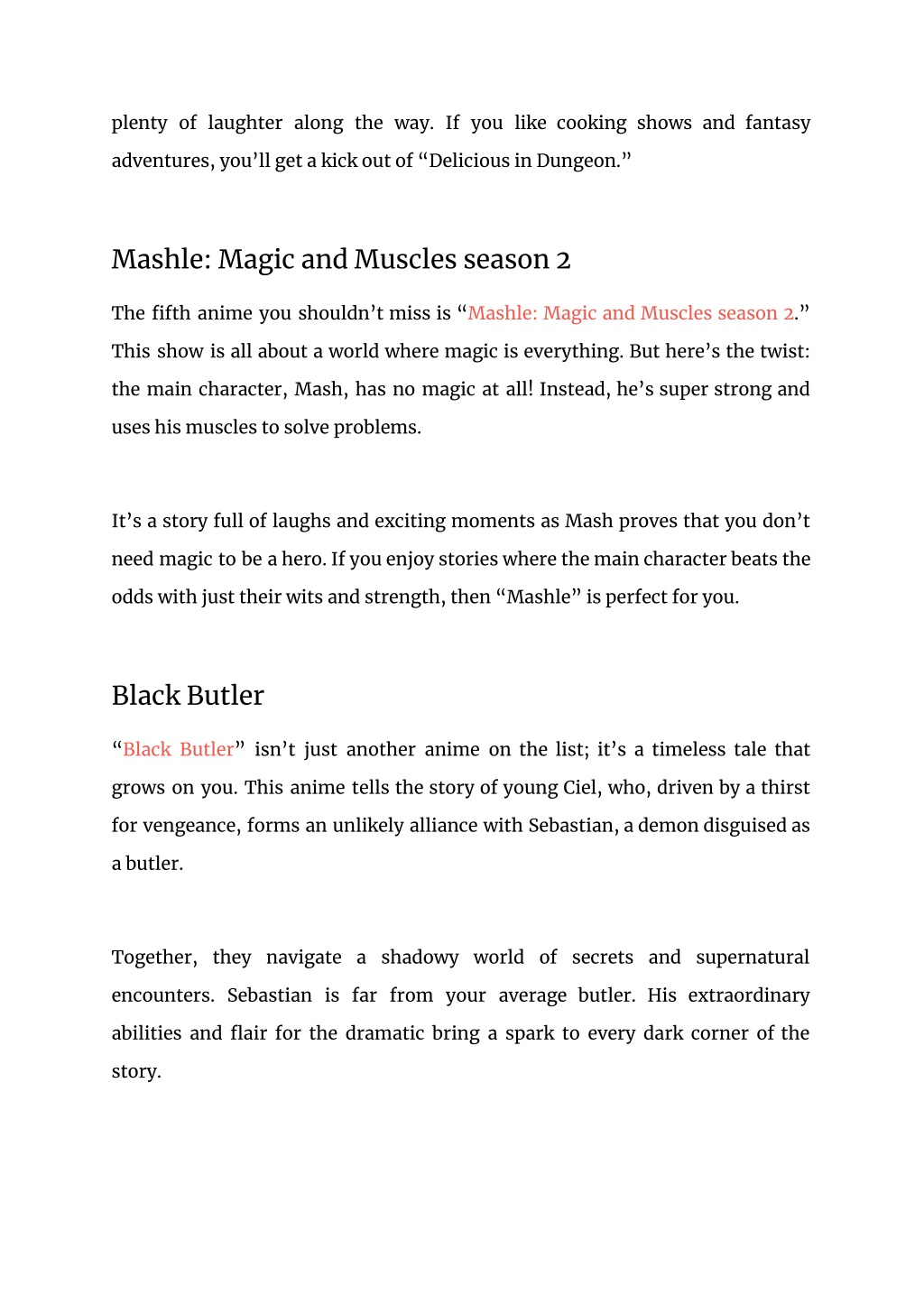 plenty of laughter along the way. If you like cooking shows and fantasy adventures, you’ll get a kick out of “Delicious in Dungeon.”

Mashle: Magic and Muscles season 2

The fifth anime you shouldn’t miss is “Mashle: Magic and Muscles season 2.” This show is all about a world where magic is everything. But here’s the twist: the main character, Mash, has no magic at all! Instead, he’s super strong and uses his muscles to solve problems.

It’s a story full of laughs and exciting moments as Mash proves that you don’t need magic to be a hero. If you enjoy stories where the main character beats the odds with just their wits and strength, then “Mashle” is perfect for you.

Black Butler

“Black Butler” isn’t just another anime on the list; it’s a timeless tale that grows on you. This anime tells the story of young Ciel, who, driven by a thirst for vengeance, forms an unlikely alliance with Sebastian, a demon disguised as a butler.

Together, they navigate a shadowy world of secrets and supernatural encounters. Sebastian is far from your average butler. His extraordinary abilities and flair for the dramatic bring a spark to every dark corner of the story.